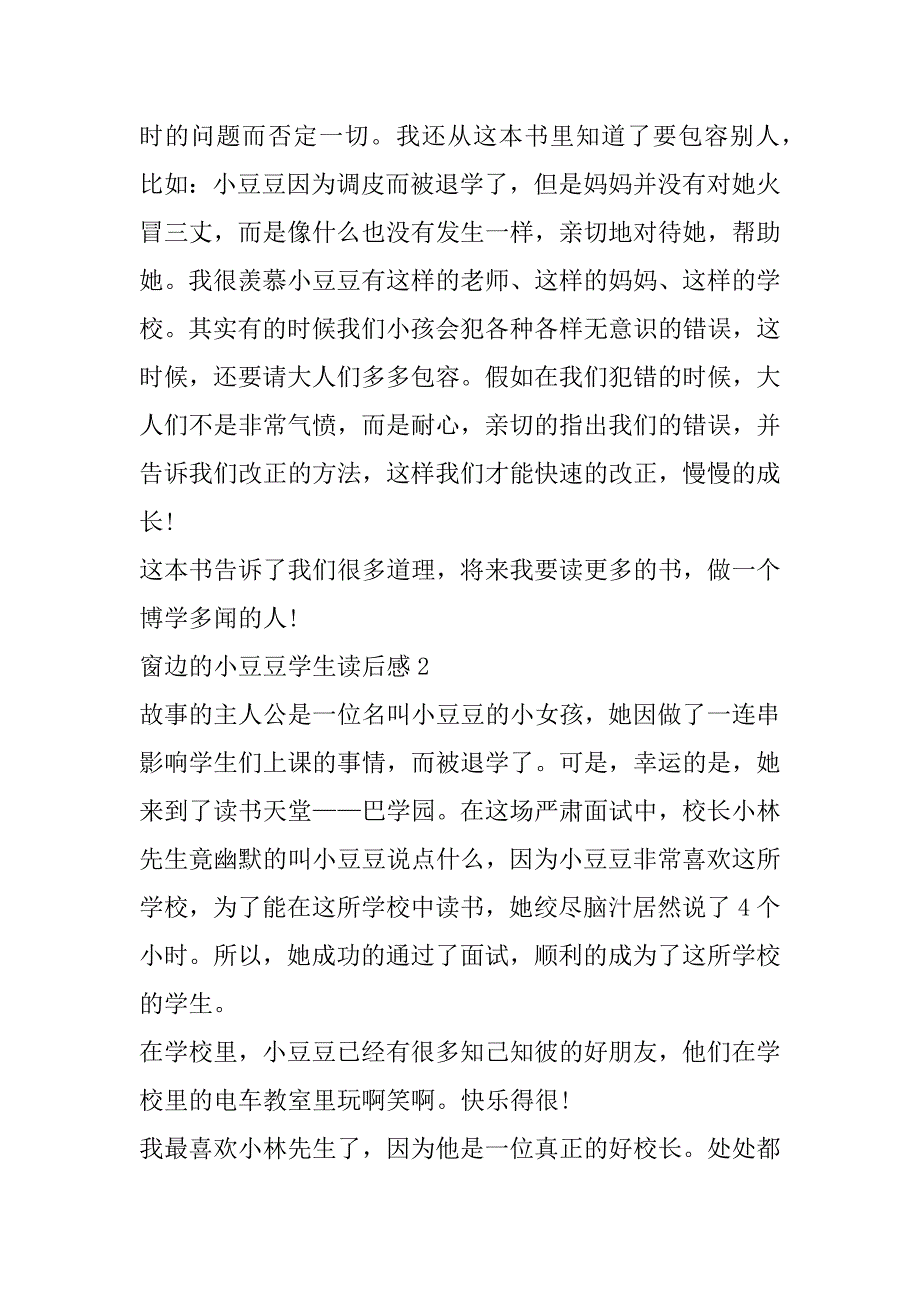 时的问题而否定一切。我还从这本书里知道了要包容别人，比如：小豆豆因为调皮而被退学了，但是妈妈并没有对她火冒三丈，而是像什么也没有发生一样，亲切地对待她，帮助她。我很羡慕小豆豆有这样的老师、这样的妈妈、这样的学校。其实有的时候我们小孩会犯各种各样无意识的错误，这时候，还要请大人们多多包容。假如在我们犯错的时候，大人们不是非常气愤，而是耐心，亲切的指出我们的错误，并告诉我们改正的方法，这样我们才能快速的改正，慢慢的成长！

这本书告诉了我们很多道理，将来我要读更多的书，做一个博学多闻的人！

窗边的小豆豆学生读后感 2

故事的主人公是一位名叫小豆豆的小女孩，她因做了一连串影响学生们上课的事情，而被退学了。可是，幸运的是，她来到了读书天堂——巴学园。在这场严肃面试中，校长小林先生竟幽默的叫小豆豆说点什么，因为小豆豆非常喜欢这所学校，为了能在这所学校中读书，她绞尽脑汁居然说了 4 个小时。所以，她成功的通过了面试，顺利的成为了这所学校的学生。

在学校里，小豆豆已经有很多知己知彼的好朋友，他们在学校里的电车教室里玩啊笑啊。快乐得很！

我最喜欢小林先生了，因为他是一位真正的好校长。处处都